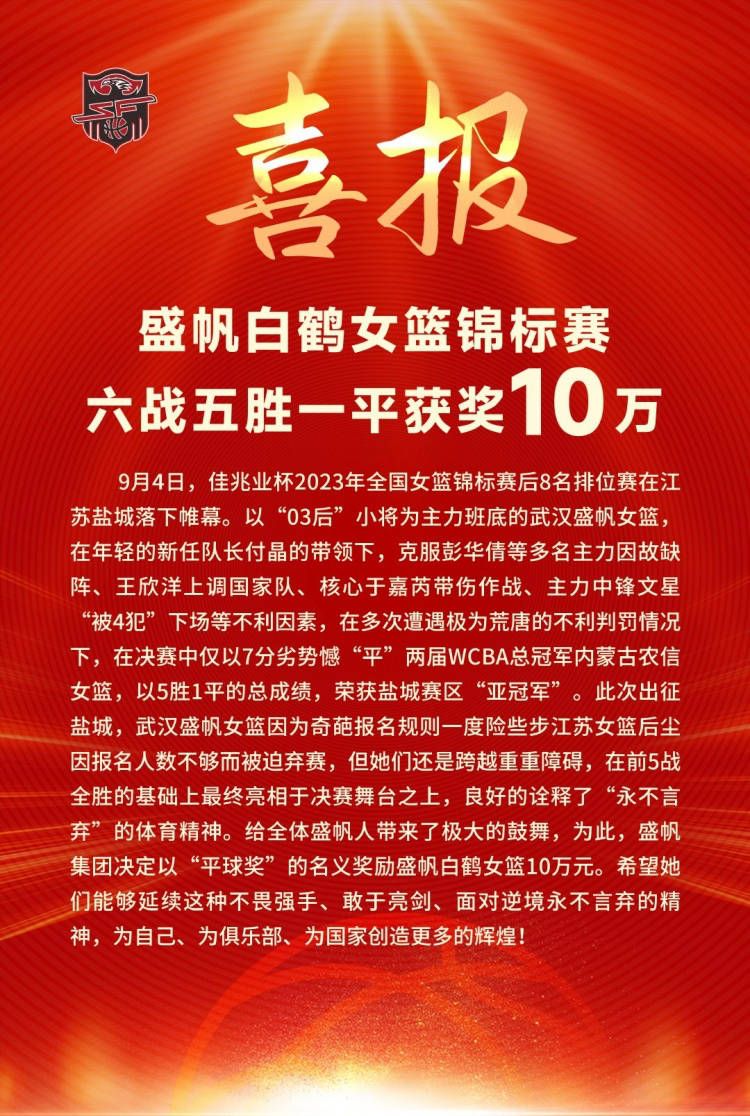 喜报

盛帆白鹤女篮锦标赛
六战五胜一平获奖10万

9月4日，佳兆业杯2023年全国女篮锦标赛后8名排位赛在江苏盐城落下帷幕。以“03后”小将为主力班底的武汉盛帆女篮，在年轻的新任队长付晶的带领下，克服彭华倩等多名主力因故缺阵、王欣洋上调国家队、核心于嘉芮带伤作战、主力中锋文星“被4犯”下场等不利因素，在多次遭遇极为荒唐的不利判罚情况下，在决赛中仅以7分劣势憾“平”两届WCBA总冠军内蒙古农信女篮，以5胜1平的总成绩，荣获盐城赛区“亚冠军”。此次出征盐城，武汉盛帆女篮因为奇葩报名规则一度险些步江苏女篮后尘因报名人数不够而被迫弃赛，但她们还是跨越重重障碍，在前5战全胜的基础上最终亮相于决赛舞台之上，良好的诠释了“永不言弃”的体育精神。给全体盛帆人带来了极大的鼓舞，为此，盛帆集团决定以“平球奖”的名义奖励盛帆白鹤女篮10万元。希望她们能够延续这种不畏强手、敢于亮剑、面对逆境永不言弃的精神，为自己、为俱乐部、为国家创造更多的辉煌！